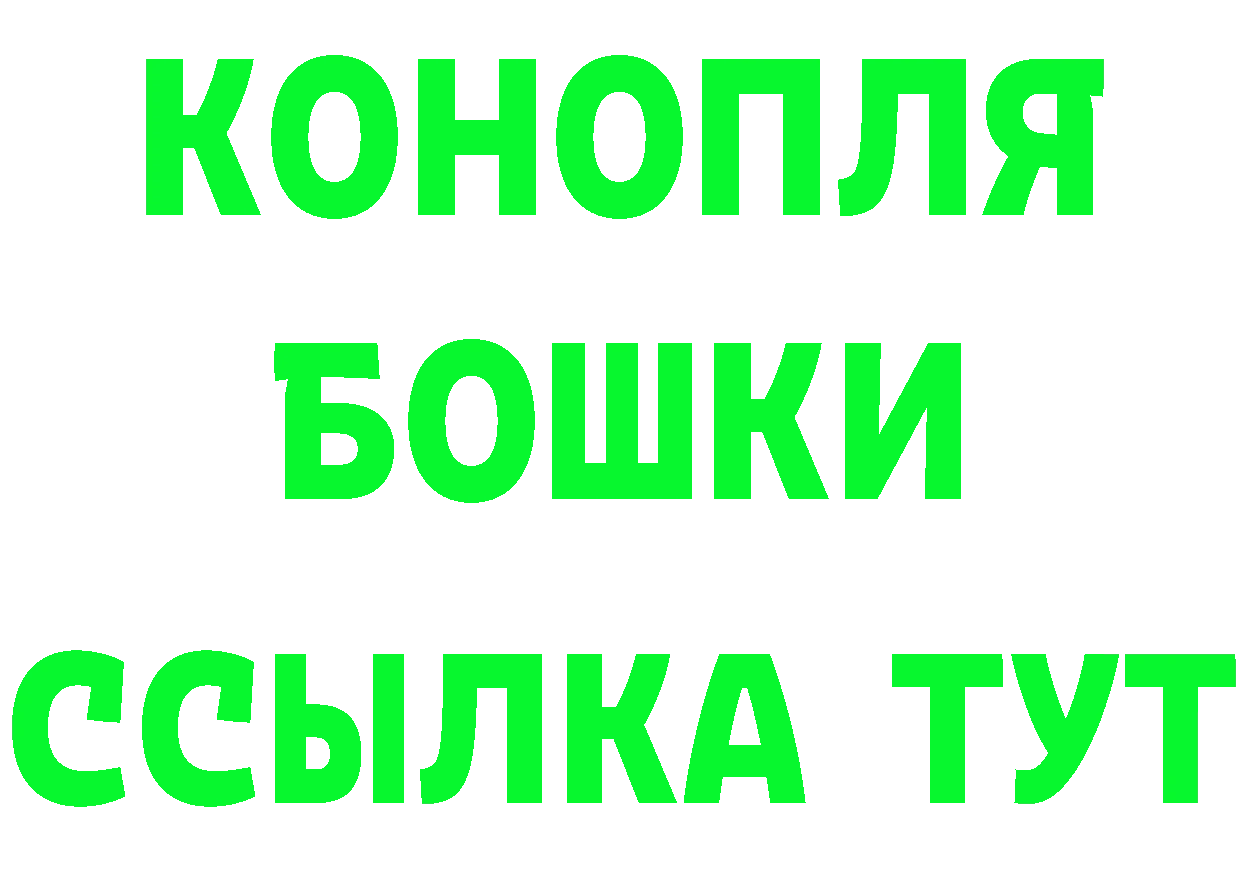 КОНОПЛЯ
БОШКИ
ССЫЛКА ТУТ